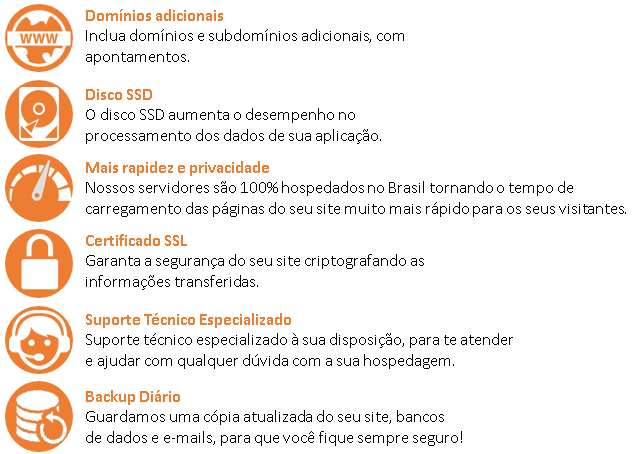 WWW

Domínios adicionais
Inclua domínios e subdomínios adicionais, com apontamentos.

Disco SSD
O disco SSD aumenta o desempenho no processamento dos dados de sua aplicação.

Mais rapidez e privacidade
Nossos servidores são 100% hospedados no Brasil tornando o tempo de carregamento das páginas do seu site muito mais rápido para os seus visitantes.

Certificado SSL
Garanta a segurança do seu site criptografando as informações transferidas.

Suporte Técnico Especializado
Suporte técnico especializado à sua disposição, para te atender e ajudar com qualquer dúvida com a sua hospedagem.

Backup Diário
Guardamos uma cópia atualizada do seu site, bancos de dados e e-mails, para que você fique sempre seguro!